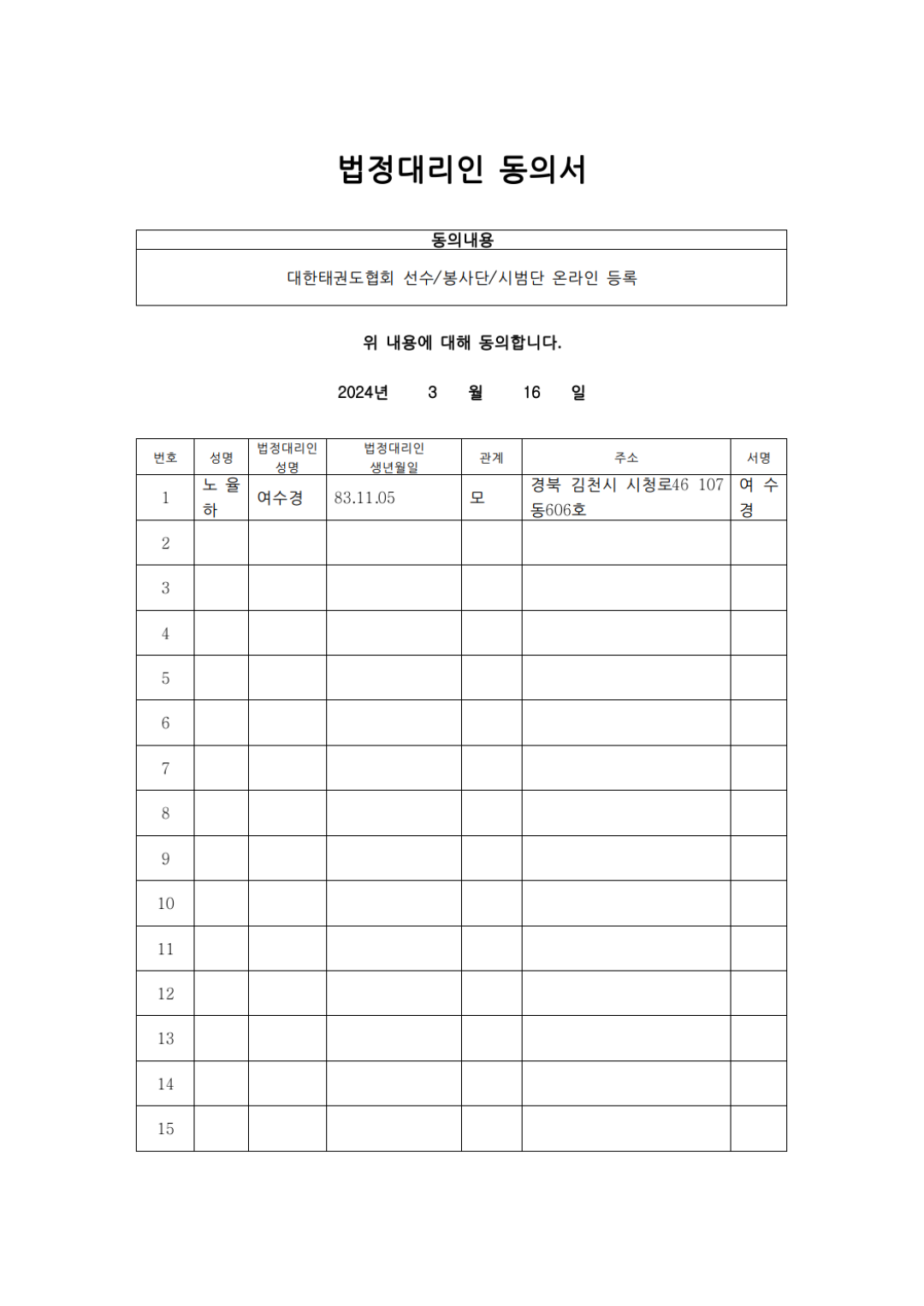 법정대리인 동의서

| 동의내용 |
|---|
| 대한태권도협회 선수/봉사단/시범단 온라인 등록 |

위 내용에 대해 동의합니다.

2024년 3 월 16 일

| 번호 | 성명 | 법정대리인 성명 | 법정대리인 생년월일 | 관계 | 주소 | 서명 |
|---|---|---|---|---|---|---|
| 1 | 노 율 하 | 여수경 | 83.11.05 | 모 | 경북 김천시 시청로46 107동606호 | 여 수 경 |
| 2 | | | | | | |
| 3 | | | | | | |
| 4 | | | | | | |
| 5 | | | | | | |
| 6 | | | | | | |
| 7 | | | | | | |
| 8 | | | | | | |
| 9 | | | | | | |
| 10 | | | | | | |
| 11 | | | | | | |
| 12 | | | | | | |
| 13 | | | | | | |
| 14 | | | | | | |
| 15 | | | | | | |